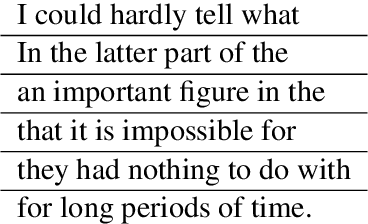 | I could hardly tell what |
|---|
| In the latter part of the |
| an important figure in the |
| that it is impossible for |
| they had nothing to do with |
| for long periods of time. |